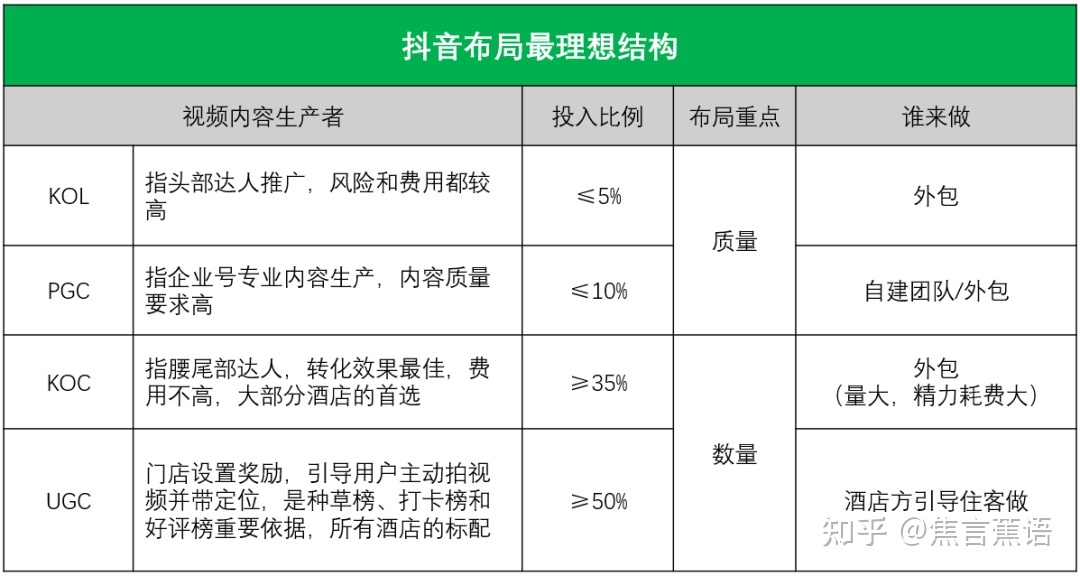 抖音布局最理想结构

| 视频内容生产者 | | 投入比例 | 布局重点 | 谁来做 |
|---|---|---|---|---|
| KOL | 指头部达人推广，风险和费用都较高 | ≤5% | 质量 | 外包 |
| PGC | 指企业号专业内容生产，内容质量要求高 | ≤10% | | 自建团队/外包 |
| KOC | 指腰尾部达人，转化效果最佳，费用不高，大部分酒店的首选 | ≥35% | 数量 | 外包（量大，精力耗费大） |
| UGC | 门店设置奖励，引导用户主动拍视频并带定位，是种草榜、打卡榜和好评榜重要依据，所有酒店的标配 | ≥50% | | 酒店方引导住客做 |

知乎 @焦言蕉语